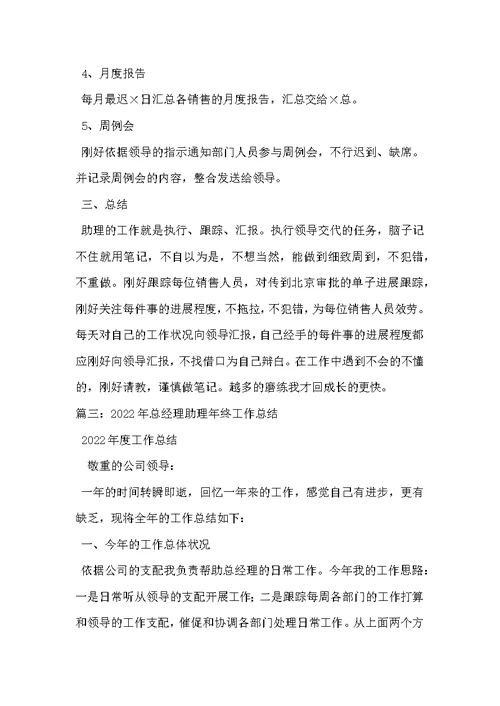 4、月度报告

每月最迟×日汇总各销售的月度报告，汇总交给×总。

5、周例会

刚好依据领导的指示通知部门人员参与周例会，不行迟到、缺席。并记录周例会的内容，整合发送给领导。

三、总结

助理的工作就是执行、跟踪、汇报。执行领导交代的任务，脑子记不住就用笔记，不自以为是，不想当然，能做到细致周到，不犯错，不重做。刚好跟踪每位销售人员，对传到北京审批的单子进展跟踪，刚好关注每件事的进展程度，不拖拉，不犯错，为每位销售人员效劳。每天对自己的工作状况向领导汇报，自己经手的每件事的进展程度都应刚好向领导汇报，不找借口为自己辩白。在工作中遇到不会的不懂的，刚好请教，谨慎做笔记。越多的磨练我才回成长的更快。

篇三：2022年总经理助理年终工作总结

2022年度工作总结

敬重的公司领导：

一年的时间转瞬即逝，回忆一年来的工作，感觉自己有进步，更有缺乏，现将全年的工作总结如下：

一、今年的工作总体状况

依据公司的支配我负责帮助总经理的日常工作。今年我的工作思路：一是日常听从领导的支配开展工作；二是跟踪每周各部门的工作打算和领导的工作支配，催促和协调各部门处理日常工作。从上面两个方